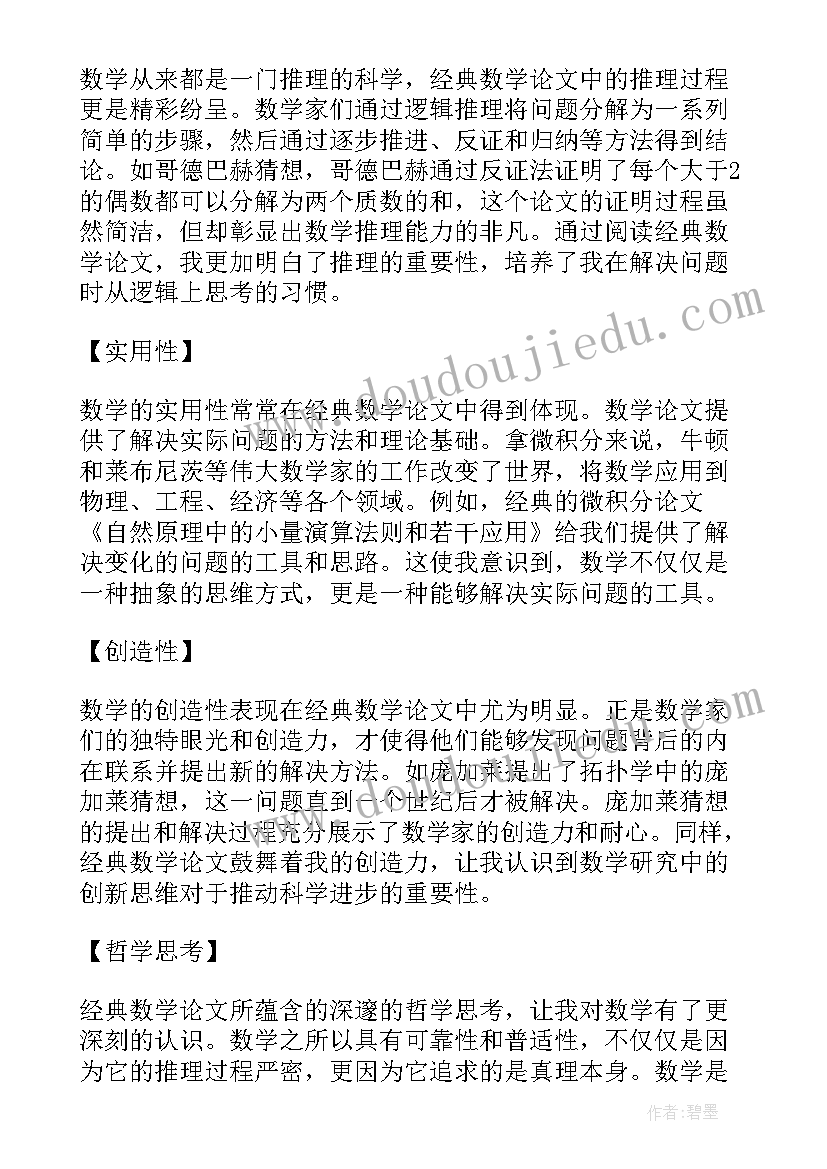 数学从来都是一门推理的科学，经典数学论文中的推理过程更是精彩纷呈。数学家们通过逻辑推理将问题分解为一系列简单的步骤，然后通过逐步推进、反证和归纳等方法得到结论。如哥德巴赫猜想，哥德巴赫通过反证法证明了每个大于2的偶数都可以分解为两个质数的和，这个论文的证明过程虽然简洁，但却彰显出数学推理能力的非凡。通过阅读经典数学论文，我更加明白了推理的重要性，培养了我在解决问题时从逻辑上思考的习惯。

【实用性】

数学的实用性常常在经典数学论文中得到体现。数学论文提供了解决实际问题的方法和理论基础。拿微积分来说，牛顿和莱布尼茨等伟大数学家的工作改变了世界，将数学应用到物理、工程、经济等各个领域。例如，经典的微积分论文《自然原理中的小量演算法则和若干应用》给我们提供了解决变化的问题的工具和思路。这使我意识到，数学不仅仅是一种抽象的思维方式，更是一种能够解决实际问题的工具。

【创造性】

数学的创造性表现在经典数学论文中尤为明显。正是数学家们的独特眼光和创造力，才使得他们能够发现问题背后的内在联系并提出新的解决方法。如庞加莱提出了拓扑学中的庞加莱猜想，这一问题直到一个世纪后才被解决。庞加莱猜想的提出和解决过程充分展示了数学家的创造力和耐心。同样，经典数学论文鼓舞着我的创造力，让我认识到数学研究中的创新思维对于推动科学进步的重要性。

【哲学思考】

经典数学论文所蕴含的深邃的哲学思考，让我对数学有了更深刻的认识。数学之所以具有可靠性和普适性，不仅仅是因为它的推理过程严密，更因为它追求的是真理本身。数学是

www.doudoujiedu.com

作者：碧墨